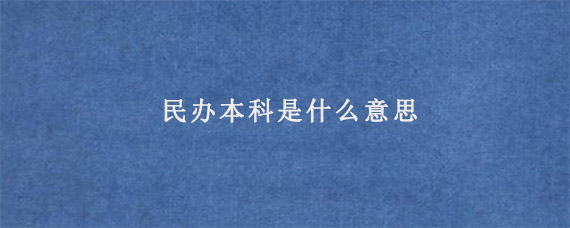 民办本科是什么意思